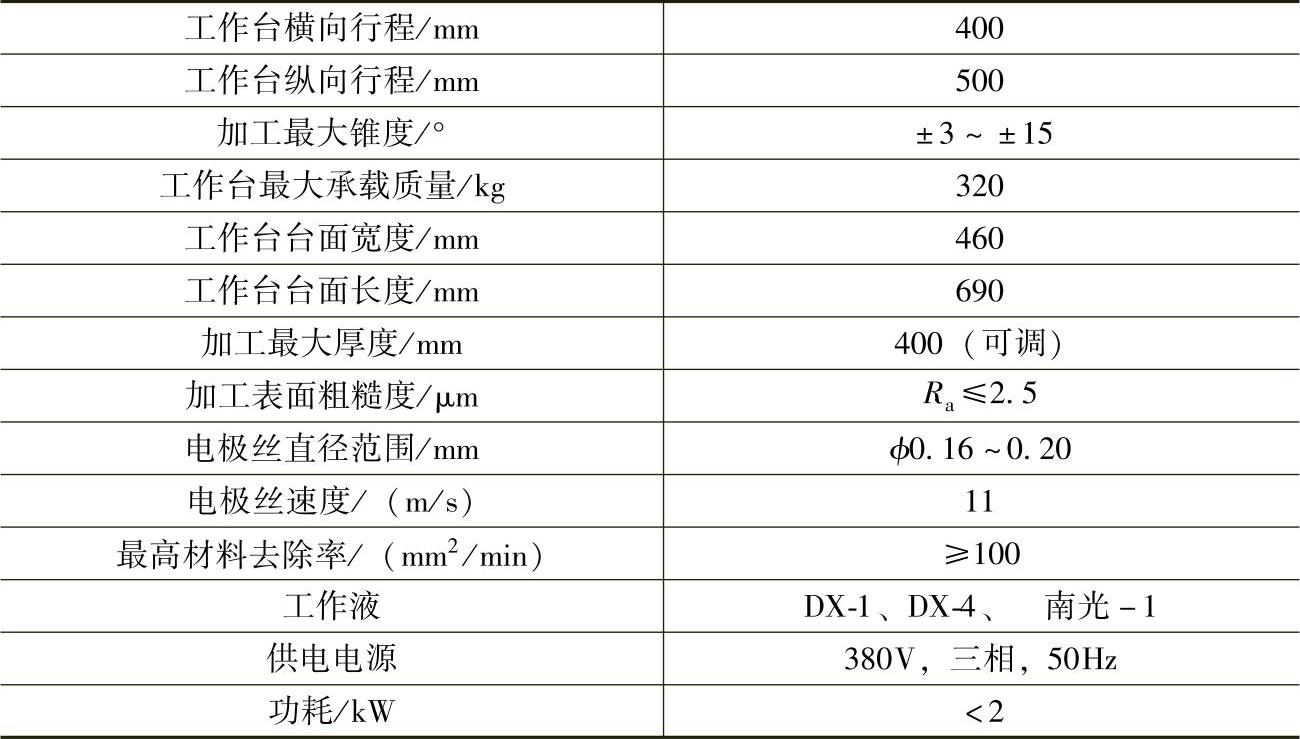 | 工作台横向行程/mm | 400 |
|---|---|
| 工作台纵向行程/mm | 500 |
| 加工最大锥度/° | ±3 ~ ±15 |
| 工作台最大承载质量/kg | 320 |
| 工作台台面宽度/mm | 460 |
| 工作台台面长度/mm | 690 |
| 加工最大厚度/mm | 400（可调） |
| 加工表面粗糙度/μm | $R_a \leqslant 2.5$ |
| 电极丝直径范围/mm | $\phi 0.16 \sim 0.20$ |
| 电极丝速度/（m/s） | 11 |
| 最高材料去除率/（$mm^2$/min） | ≥100 |
| 工作液 | DX-1、DX-4、 南光-1 |
| 供电电源 | 380V，三相，50Hz |
| 功耗/kW | <2 |